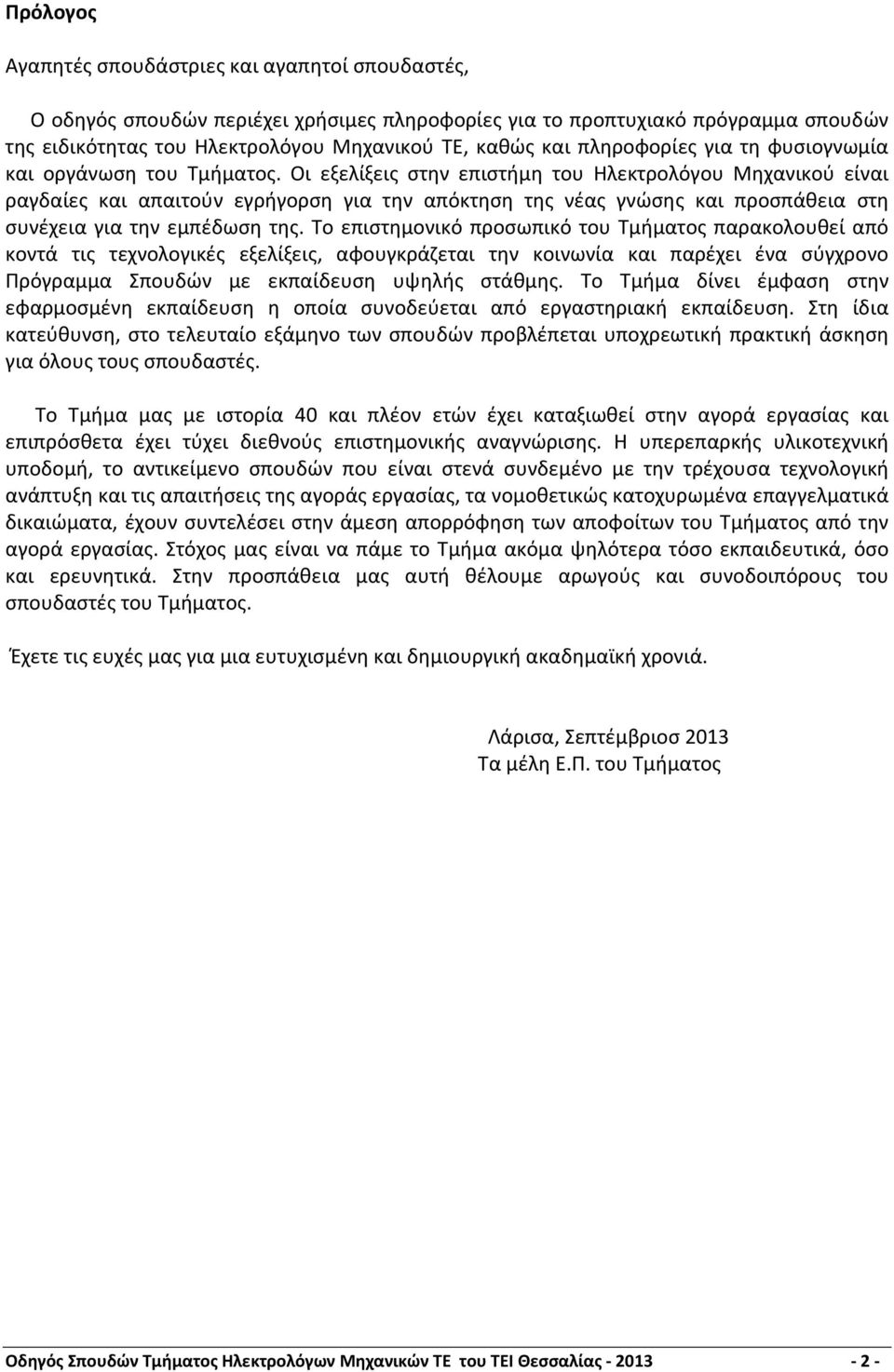 Πρόλογος

Αγαπητές σπουδάστριες και αγαπητοί σπουδαστές,

Ο οδηγός σπουδών περιέχει χρήσιμες πληροφορίες για το προπτυχιακό πρόγραμμα σπουδών της ειδικότητας του Ηλεκτρολόγου Μηχανικού ΤΕ, καθώς και πληροφορίες για τη φυσιογνωμία και οργάνωση του Τμήματος. Οι εξελίξεις στην επιστήμη του Ηλεκτρολόγου Μηχανικού είναι ραγδαίες και απαιτούν εγρήγορση για την απόκτηση της νέας γνώσης και προσπάθεια στη συνέχεια για την εμπέδωση της. Το επιστημονικό προσωπικό του Τμήματος παρακολουθεί από κοντά τις τεχνολογικές εξελίξεις, αφουγκράζεται την κοινωνία και παρέχει ένα σύγχρονο Πρόγραμμα Σπουδών με εκπαίδευση υψηλής στάθμης. Το Τμήμα δίνει έμφαση στην εφαρμοσμένη εκπαίδευση η οποία συνοδεύεται από εργαστηριακή εκπαίδευση. Στη ίδια κατεύθυνση, στο τελευταίο εξάμηνο των σπουδών προβλέπεται υποχρεωτική πρακτική άσκηση για όλους τους σπουδαστές.

Το Τμήμα μας με ιστορία 40 και πλέον ετών έχει καταξιωθεί στην αγορά εργασίας και επιπρόσθετα έχει τύχει διεθνούς επιστημονικής αναγνώρισης. Η υπερεπαρκής υλικοτεχνική υποδομή, το αντικείμενο σπουδών που είναι στενά συνδεμένο με την τρέχουσα τεχνολογική ανάπτυξη και τις απαιτήσεις της αγοράς εργασίας, τα νομοθετικώς κατοχυρωμένα επαγγελματικά δικαιώματα, έχουν συντελέσει στην άμεση απορρόφηση των αποφοίτων του Τμήματος από την αγορά εργασίας. Στόχος μας είναι να πάμε το Τμήμα ακόμα ψηλότερα τόσο εκπαιδευτικά, όσο και ερευνητικά. Στην προσπάθεια μας αυτή θέλουμε αρωγούς και συνοδοιπόρους του σπουδαστές του Τμήματος.

Έχετε τις ευχές μας για μια ευτυχισμένη και δημιουργική ακαδημαϊκή χρονιά.

Λάρισα, Σεπτέμβριοσ 2013
Τα μέλη Ε.Π. του Τμήματος

Οδηγός Σπουδών Τμήματος Ηλεκτρολόγων Μηχανικών ΤΕ του ΤΕΙ Θεσσαλίας - 2013 - 2 -